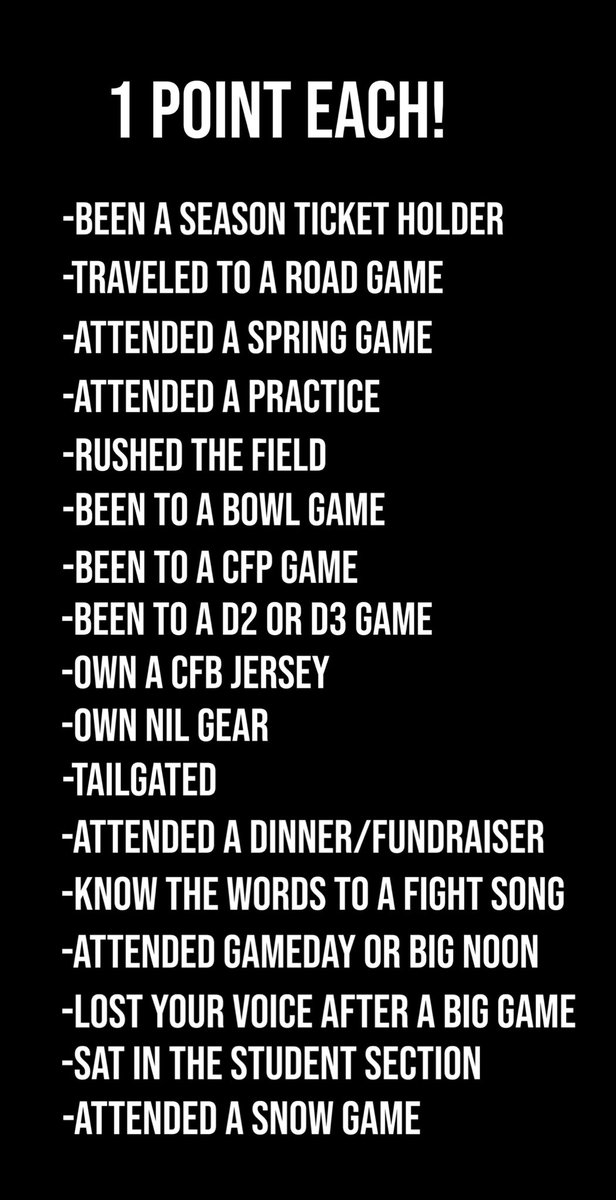 1 POINT EACH!

-BEEN A SEASON TICKET HOLDER
-TRAVELED TO A ROAD GAME
-ATTENDED A SPRING GAME
-ATTENDED A PRACTICE
-RUSHED THE FIELD
-BEEN TO A BOWL GAME
-BEEN TO A CFP GAME
-BEEN TO A D2 OR D3 GAME
-OWN A CFB JERSEY
-OWN NIL GEAR
-TAILGATED
-ATTENDED A DINNER/FUNDRAISER
-KNOW THE WORDS TO A FIGHT SONG
-ATTENDED GAMEDAY OR BIG NOON
-LOST YOUR VOICE AFTER A BIG GAME
-SAT IN THE STUDENT SECTION
-ATTENDED A SNOW GAME